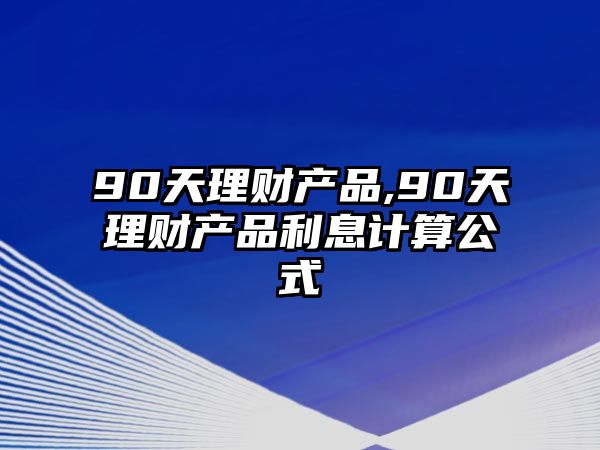 90天理财产品,90天理财产品利息计算公式